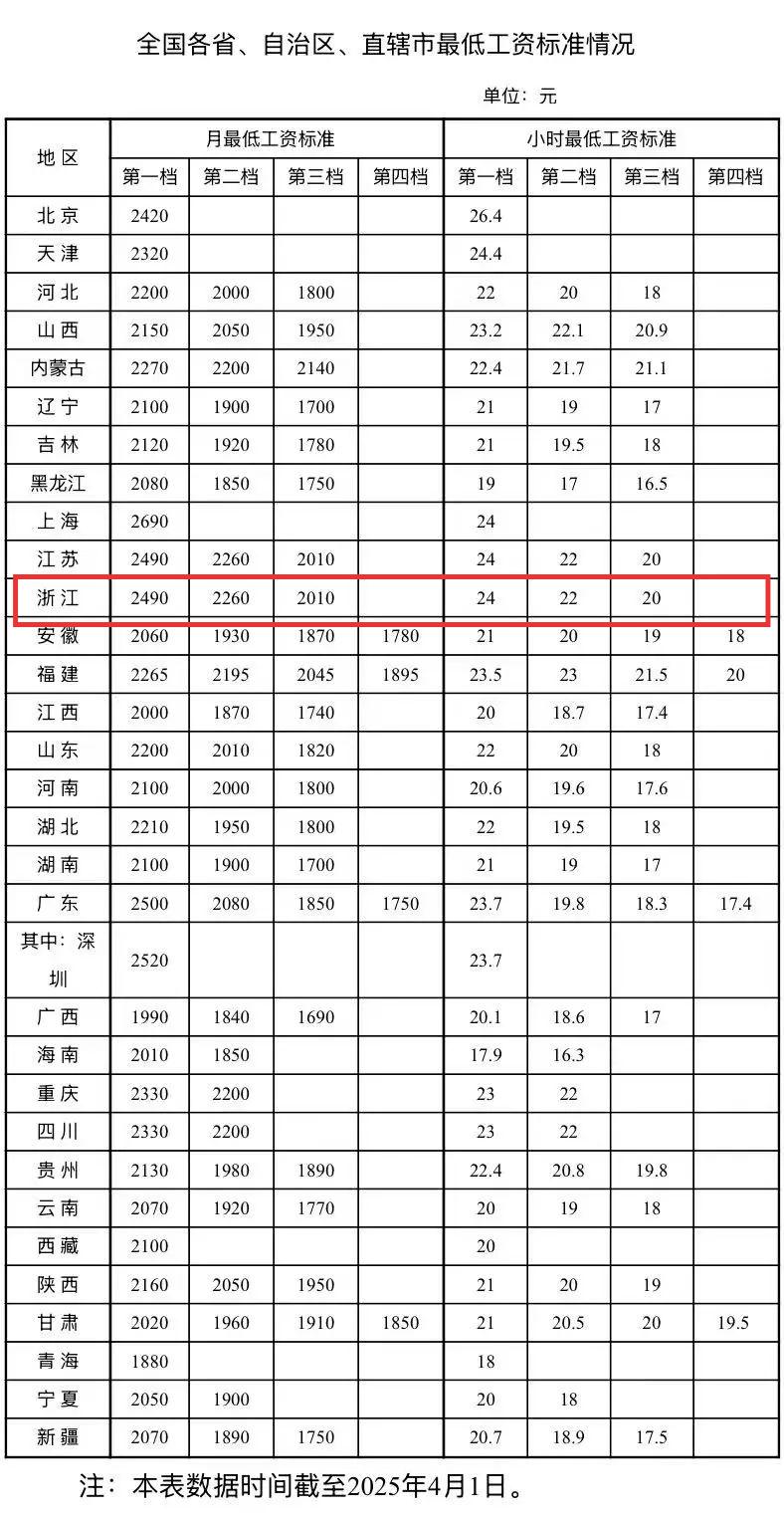 全国各省、自治区、直辖市最低工资标准情况

单位：元

| 地区 | 月最低工资标准 | | | | 小时最低工资标准 | | | |
|---|---|---|---|---|---|---|---|---|
| | 第一档 | 第二档 | 第三档 | 第四档 | 第一档 | 第二档 | 第三档 | 第四档 |
| 北京 | 2420 | | | | 26.4 | | | |
| 天津 | 2320 | | | | 24.4 | | | |
| 河北 | 2200 | 2000 | 1800 | | 22 | 20 | 18 | |
| 山西 | 2150 | 2050 | 1950 | | 23.2 | 22.1 | 20.9 | |
| 内蒙古 | 2270 | 2200 | 2140 | | 22.4 | 21.7 | 21.1 | |
| 辽宁 | 2100 | 1900 | 1700 | | 21 | 19 | 17 | |
| 吉林 | 2120 | 1920 | 1780 | | 21 | 19.5 | 18 | |
| 黑龙江 | 2080 | 1850 | 1750 | | 19 | 17 | 16.5 | |
| 上海 | 2690 | | | | 24 | | | |
| 江苏 | 2490 | 2260 | 2010 | | 24 | 22 | 20 | |
| 浙江 | 2490 | 2260 | 2010 | | 24 | 22 | 20 | |
| 安徽 | 2060 | 1930 | 1870 | 1780 | 21 | 20 | 19 | 18 |
| 福建 | 2265 | 2195 | 2045 | 1895 | 23.5 | 23 | 21.5 | 20 |
| 江西 | 2000 | 1870 | 1740 | | 20 | 18.7 | 17.4 | |
| 山东 | 2200 | 2010 | 1820 | | 22 | 20 | 18 | |
| 河南 | 2100 | 2000 | 1800 | | 20.6 | 19.6 | 17.6 | |
| 湖北 | 2210 | 1950 | 1800 | | 22 | 19.5 | 18 | |
| 湖南 | 2100 | 1900 | 1700 | | 21 | 19 | 17 | |
| 广东 | 2500 | 2080 | 1850 | 1750 | 23.7 | 19.8 | 18.3 | 17.4 |
| 其中：深圳 | 2520 | | | | 23.7 | | | |
| 广西 | 1990 | 1840 | 1690 | | 20.1 | 18.6 | 17 | |
| 海南 | 2010 | 1850 | | | 17.9 | 16.3 | | |
| 重庆 | 2330 | 2200 | | | 23 | 22 | | |
| 四川 | 2330 | 2200 | | | 23 | 22 | | |
| 贵州 | 2130 | 1980 | 1890 | | 22.4 | 20.8 | 19.8 | |
| 云南 | 2070 | 1920 | 1770 | | 20 | 19 | 18 | |
| 西藏 | 2100 | | | | 20 | | | |
| 陕西 | 2160 | 2050 | 1950 | | 21 | 20 | 19 | |
| 甘肃 | 2020 | 1960 | 1910 | 1850 | 21 | 20.5 | 20 | 19.5 |
| 青海 | 1880 | | | | 18 | | | |
| 宁夏 | 2050 | 1900 | | | 20 | 18 | | |
| 新疆 | 2070 | 1890 | 1750 | | 20.7 | 18.9 | 17.5 | |

注：本表数据时间截至2025年4月1日。